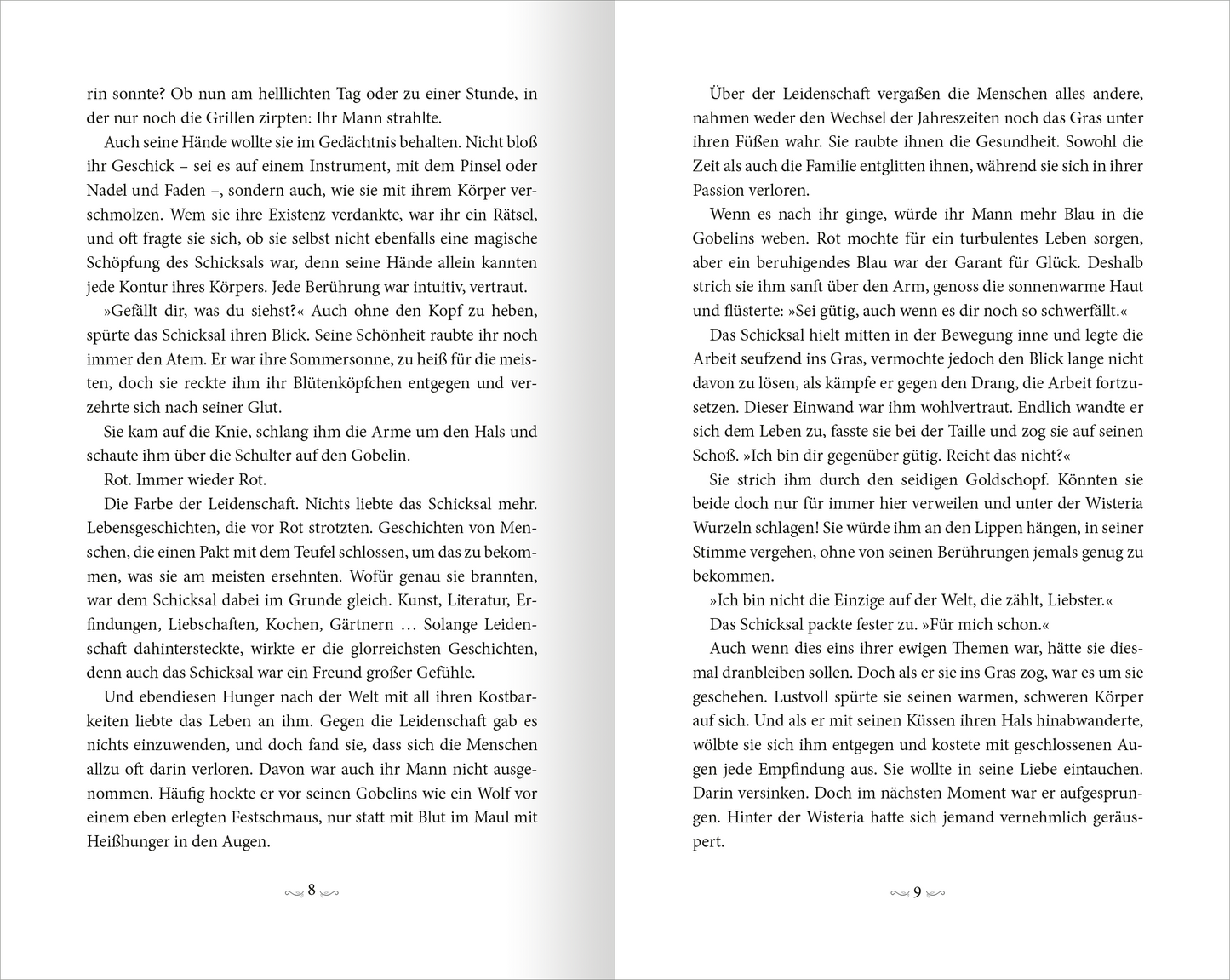 rin sonnte? Ob nun am helllichten Tag oder zu einer Stunde, in der nur noch die Grillen zirpten: Ihr Mann strahlte.

Auch seine Hände wollte sie im Gedächtnis behalten. Nicht bloß ihr Geschick – sei es auf einem Instrument, mit dem Pinsel oder Nadel und Faden –, sondern auch, wie sie mit ihrem Körper verschmolzen. Wem sie ihre Existenz verdankte, war ihr ein Rätsel, und oft fragte sie sich, ob sie selbst nicht ebenfalls eine magische Schöpfung des Schicksals war, denn seine Hände allein kannten jede Kontur ihres Körpers. Jede Berührung war intuitiv, vertraut.

»Gefällt dir, was du siehst?« Auch ohne den Kopf zu heben, spürte das Schicksal ihren Blick. Seine Schönheit raubte ihr noch immer den Atem. Er war ihre Sommersonne, zu heiß für die meisten, doch sie reckte ihm ihr Blütenköpfchen entgegen und verzehrte sich nach seiner Glut.

Sie kam auf die Knie, schlang ihm die Arme um den Hals und schaute ihm über die Schulter auf den Gobelin.

Rot. Immer wieder Rot.

Die Farbe der Leidenschaft. Nichts liebte das Schicksal mehr. Lebensgeschichten, die vor Rot strotzten. Geschichten von Menschen, die einen Pakt mit dem Teufel schlossen, um das zu bekommen, was sie am meisten ersehnten. Wofür genau sie brannten, war dem Schicksal dabei im Grunde gleich. Kunst, Literatur, Erfindungen, Liebschaften, Kochen, Gärtnern … Solange Leidenschaft dahintersteckte, wirkte er die glorreichsten Geschichten, denn auch das Schicksal war ein Freund großer Gefühle.

Und ebendiesen Hunger nach der Welt mit all ihren Kostbarkeiten liebte das Leben an ihm. Gegen die Leidenschaft gab es nichts einzuwenden, und doch fand sie, dass sich die Menschen allzu oft darin verloren. Davon war auch ihr Mann nicht ausgenommen. Häufig hockte er vor seinen Gobelins wie ein Wolf vor einem eben erlegten Festschmaus, nur statt mit Blut im Maul mit Heißhunger in den Augen.

8

Über der Leidenschaft vergaßen die Menschen alles andere, nahmen weder den Wechsel der Jahreszeiten noch das Gras unter ihren Füßen wahr. Sie raubte ihnen die Gesundheit. Sowohl die Zeit als auch die Familie entglitten ihnen, während sie sich in ihrer Passion verloren.

Wenn es nach ihr ginge, würde ihr Mann mehr Blau in die Gobelins weben. Rot mochte für ein turbulentes Leben sorgen, aber ein beruhigendes Blau war der Garant für Glück. Deshalb strich sie ihm sanft über den Arm, genoss die sonnenwarme Haut und flüsterte: »Sei gütig, auch wenn es dir noch so schwerfällt.«

Das Schicksal hielt mitten in der Bewegung inne und legte die Arbeit seufzend ins Gras, vermochte jedoch den Blick lange nicht davon zu lösen, als kämpfe er gegen den Drang, die Arbeit fortzusetzen. Dieser Einwand war ihm wohlvertraut. Endlich wandte er sich dem Leben zu, fasste sie bei der Taille und zog sie auf seinen Schoß. »Ich bin dir gegenüber gütig. Reicht das nicht?«

Sie strich ihm durch den seidigen Goldschopf. Könnten sie beide doch nur für immer hier verweilen und unter der Wisteria Wurzeln schlagen! Sie würde ihm an den Lippen hängen, in seiner Stimme vergehen, ohne von seinen Berührungen jemals genug zu bekommen.

»Ich bin nicht die Einzige auf der Welt, die zählt, Liebster.«

Das Schicksal packte fester zu. »Für mich schon.«

Auch wenn dies eins ihrer ewigen Themen war, hätte sie diesmal dranbleiben sollen. Doch als er sie ins Gras zog, war es um sie geschehen. Lustvoll spürte sie seinen warmen, schweren Körper auf sich. Und als er mit seinen Küssen ihren Hals hinabwanderte, wölbte sie sich ihm entgegen und kostete mit geschlossenen Augen jede Empfindung aus. Sie wollte in seine Liebe eintauchen. Darin versinken. Doch im nächsten Moment war er aufgesprungen. Hinter der Wisteria hatte sich jemand vernehmlich geräuspert.

9